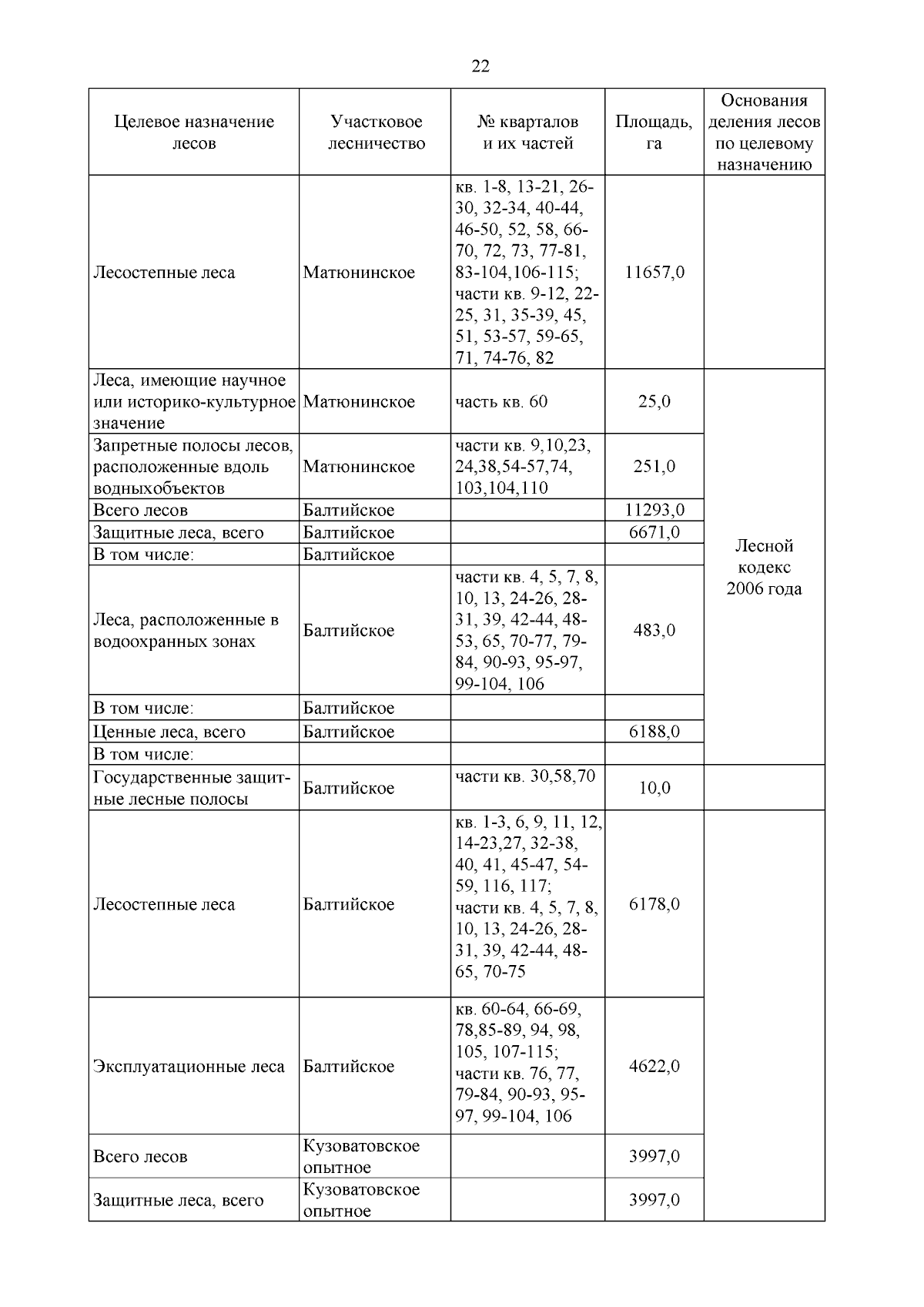 22

| Целевое назначение лесов | Участковое лесничество | № кварталов и их частей | Площадь, га | Основания деления лесов по целевому назначению |
|---|---|---|---|---|
| Лесостепные леса | Матюнинское | кв. 1-8, 13-21, 26-30, 32-34, 40-44, 46-50, 52, 58, 66-70, 72, 73, 77-81, 83-104,106-115; части кв. 9-12, 22-25, 31, 35-39, 45, 51, 53-57, 59-65, 71, 74-76, 82 | 11657,0 | |
| Леса, имеющие научное или историко-культурное значение | Матюнинское | часть кв. 60 | 25,0 | Лесной кодекс 2006 года |
| Запретные полосы лесов, расположенные вдоль водныхобъектов | Матюнинское | части кв. 9,10,23, 24,38,54-57,74, 103,104,110 | 251,0 | |
| Всего лесов | Балтийское | | 11293,0 | |
| Защитные леса, всего | Балтийское | | 6671,0 | |
| В том числе: | Балтийское | | | |
| Леса, расположенные в водоохранных зонах | Балтийское | части кв. 4, 5, 7, 8, 10, 13, 24-26, 28-31, 39, 42-44, 48-53, 65, 70-77, 79-84, 90-93, 95-97, 99-104, 106 | 483,0 | |
| В том числе: | Балтийское | | | |
| Ценные леса, всего | Балтийское | | 6188,0 | |
| В том числе: | | | | |
| Государственные защитные лесные полосы | Балтийское | части кв. 30,58,70 | 10,0 | |
| Лесостепные леса | Балтийское | кв. 1-3, 6, 9, 11, 12, 14-23,27, 32-38, 40, 41, 45-47, 54-59, 116, 117; части кв. 4, 5, 7, 8, 10, 13, 24-26, 28-31, 39, 42-44, 48-65, 70-75 | 6178,0 | |
| Эксплуатационные леса | Балтийское | кв. 60-64, 66-69, 78,85-89, 94, 98, 105, 107-115; части кв. 76, 77, 79-84, 90-93, 95-97, 99-104, 106 | 4622,0 | |
| Всего лесов | Кузоватовское опытное | | 3997,0 | |
| Защитные леса, всего | Кузоватовское опытное | | 3997,0 | |